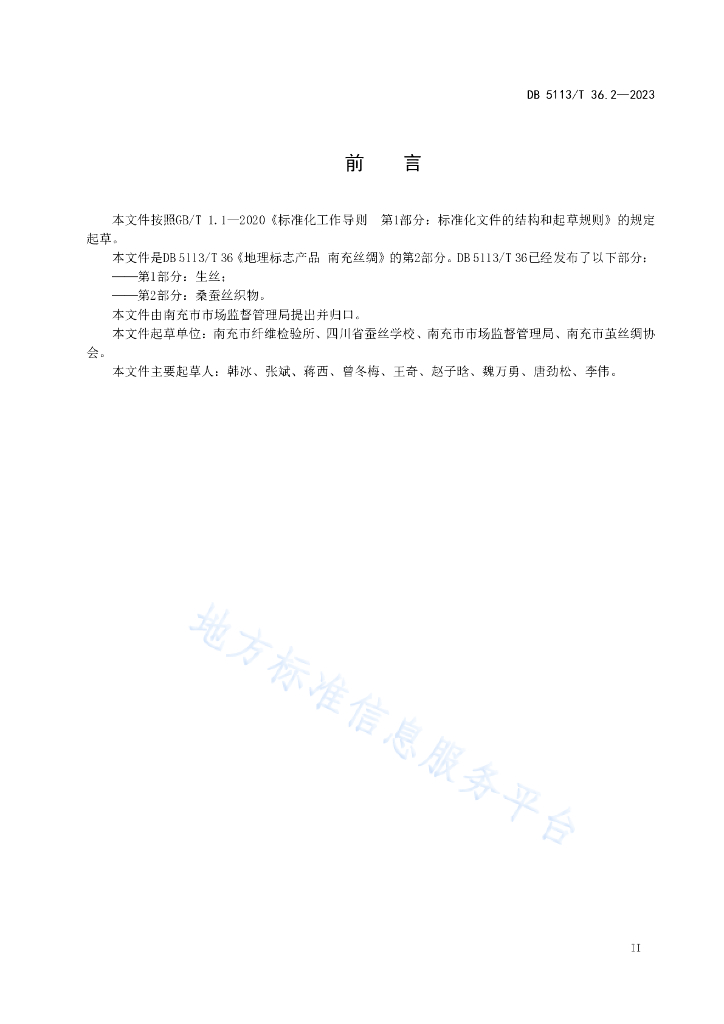 DB 5113/T 36.2—2023

前　言

本文件按照GB/T 1.1—2020《标准化工作导则　第1部分：标准化文件的结构和起草规则》的规定起草。

本文件是DB 5113/T 36《地理标志产品 南充丝绸》的第2部分。DB 5113/T 36已经发布了以下部分：

——第1部分：生丝；

——第2部分：桑蚕丝织物。

本文件由南充市市场监督管理局提出并归口。

本文件起草单位：南充市纤维检验所、四川省蚕丝学校、南充市市场监督管理局、南充市茧丝绸协会。

本文件主要起草人：韩冰、张斌、蒋西、曾冬梅、王奇、赵子晗、魏万勇、唐劲松、李伟。

地方标准信息服务平台

II